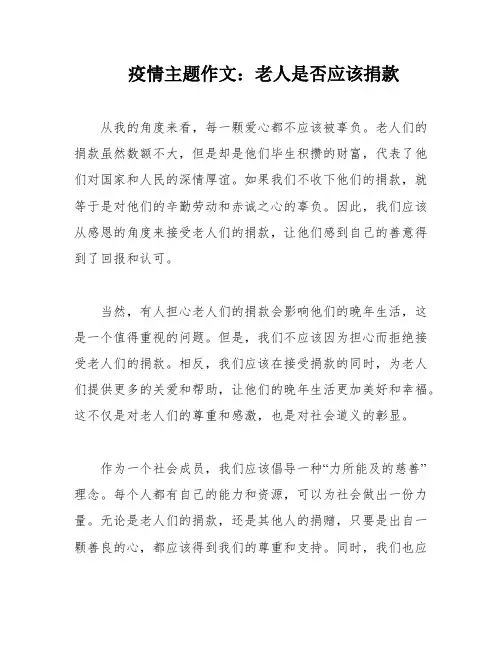 疫情主题作文：老人是否应该捐款

从我的角度来看，每一颗爱心都不应该被辜负。老人们的捐款虽然数额不大，但是却是他们毕生积攒的财富，代表了他们对国家和人民的深情厚谊。如果我们不收下他们的捐款，就等于是对他们的辛勤劳动和赤诚之心的辜负。因此，我们应该从感恩的角度来接受老人们的捐款，让他们感到自己的善意得到了回报和认可。

当然，有人担心老人们的捐款会影响他们的晚年生活，这是一个值得重视的问题。但是，我们不应该因为担心而拒绝接受老人们的捐款。相反，我们应该在接受捐款的同时，为老人们提供更多的关爱和帮助，让他们的晚年生活更加美好和幸福。这不仅是对老人们的尊重和感激，也是对社会道义的彰显。

作为一个社会成员，我们应该倡导一种“力所能及的慈善”理念。每个人都有自己的能力和资源，可以为社会做出一份力量。无论是老人们的捐款，还是其他人的捐赠，只要是出自一颗善良的心，都应该得到我们的尊重和支持。同时，我们也应